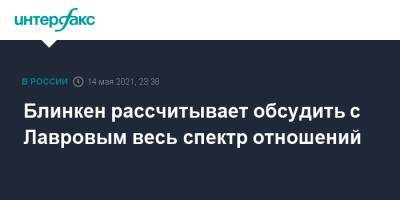 интерфакс

В РОССИИ 14 мая 2021, 23:38

Блинкен рассчитывает обсудить с Лавровым весь спектр отношений